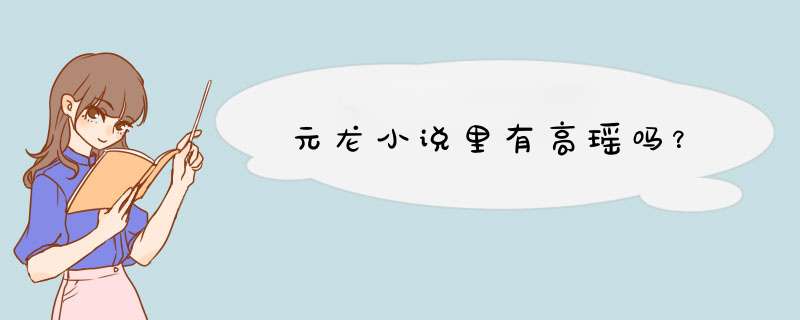 元龙小说里有高瑶吗？